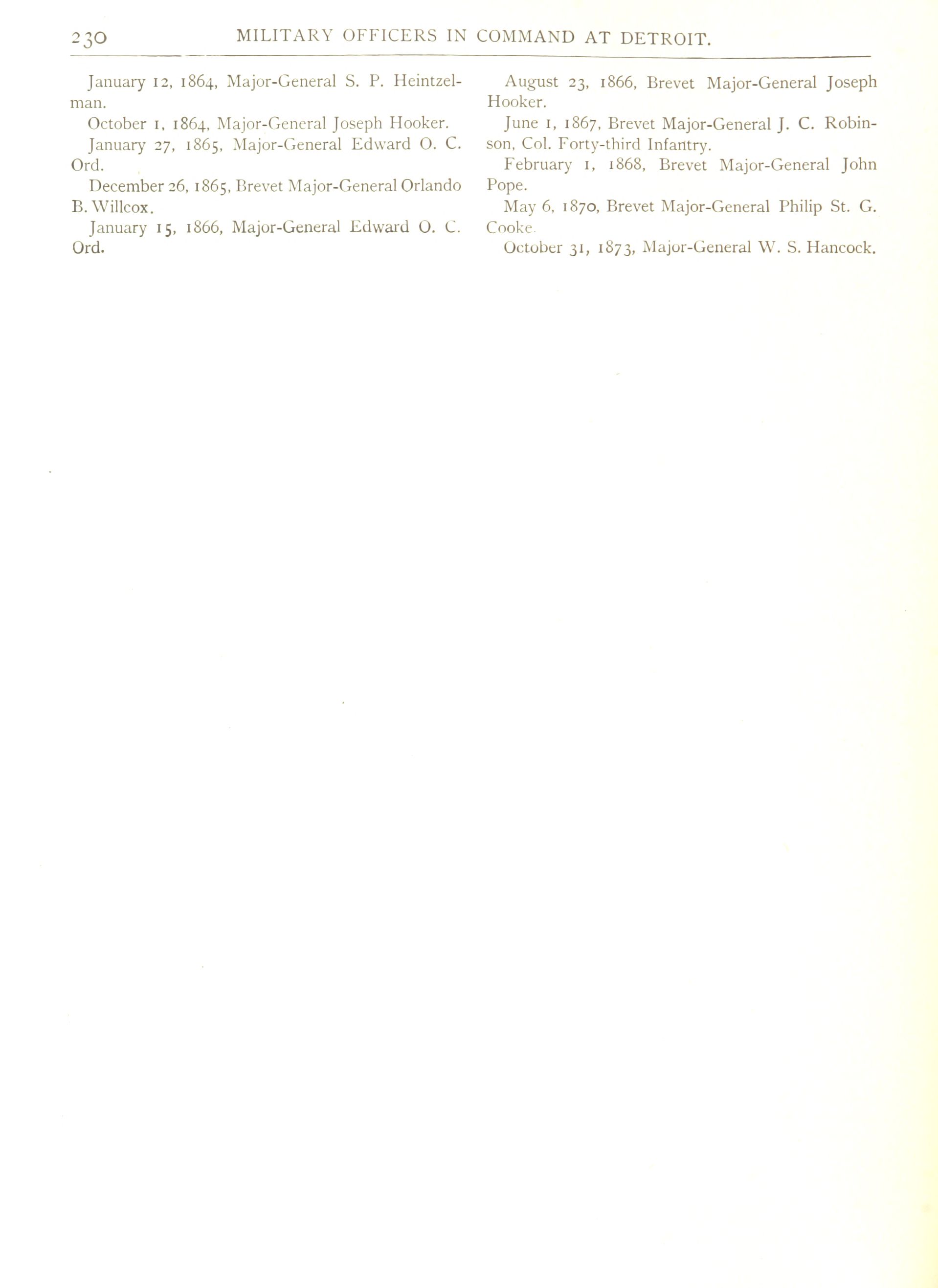 230 MILITARY OFFICERS IN COMMAND AT DETROIT.

January 12, 1864, Major-General S. P. Heintzelman.

October 1, 1864, Major-General Joseph Hooker.

January 27, 1865, Major-General Edward O. C. Ord.

December 26, 1865, Brevet Major-General Orlando B. Willcox.

January 15, 1866, Major-General Edward O. C. Ord.

August 23, 1866, Brevet Major-General Joseph Hooker.

June 1, 1867, Brevet Major-General J. C. Robinson, Col. Forty-third Infantry.

February 1, 1868, Brevet Major-General John Pope.

May 6, 1870, Brevet Major-General Philip St. G. Cooke.

October 31, 1873, Major-General W. S. Hancock.